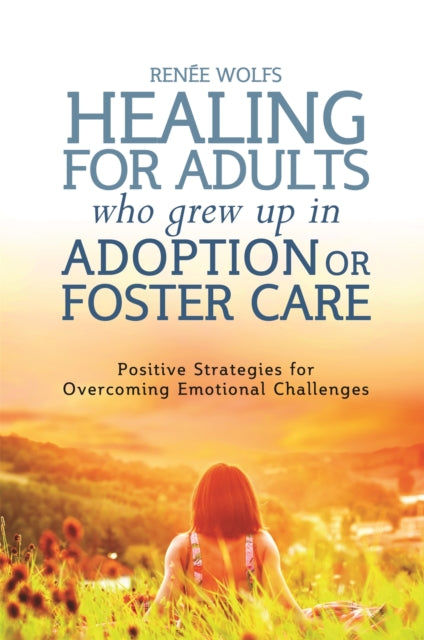 RENÉE WOLFS

HEALING FOR ADULTS who grew up in ADOPTION OR FOSTER CARE

Positive Strategies for Overcoming Emotional Challenges